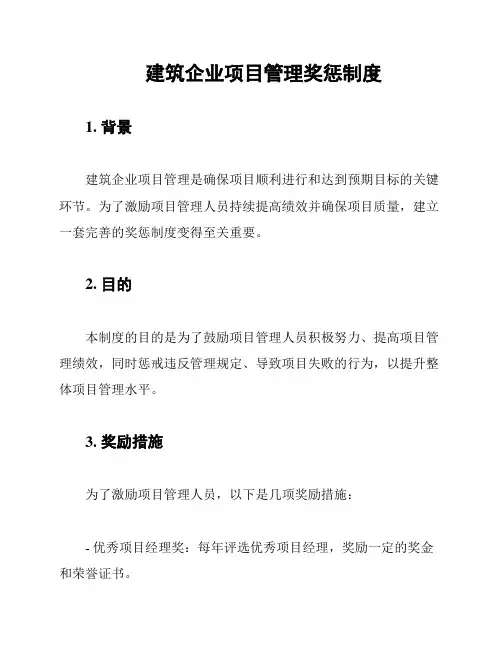 建筑企业项目管理奖惩制度

1. 背景

建筑企业项目管理是确保项目顺利进行和达到预期目标的关键环节。为了激励项目管理人员持续提高绩效并确保项目质量，建立一套完善的奖惩制度变得至关重要。

2. 目的

本制度的目的是为了鼓励项目管理人员积极努力、提高项目管理绩效，同时惩戒违反管理规定、导致项目失败的行为，以提升整体项目管理水平。

3. 奖励措施

为了激励项目管理人员，以下是几项奖励措施：

- 优秀项目经理奖：每年评选优秀项目经理，奖励一定的奖金和荣誉证书。